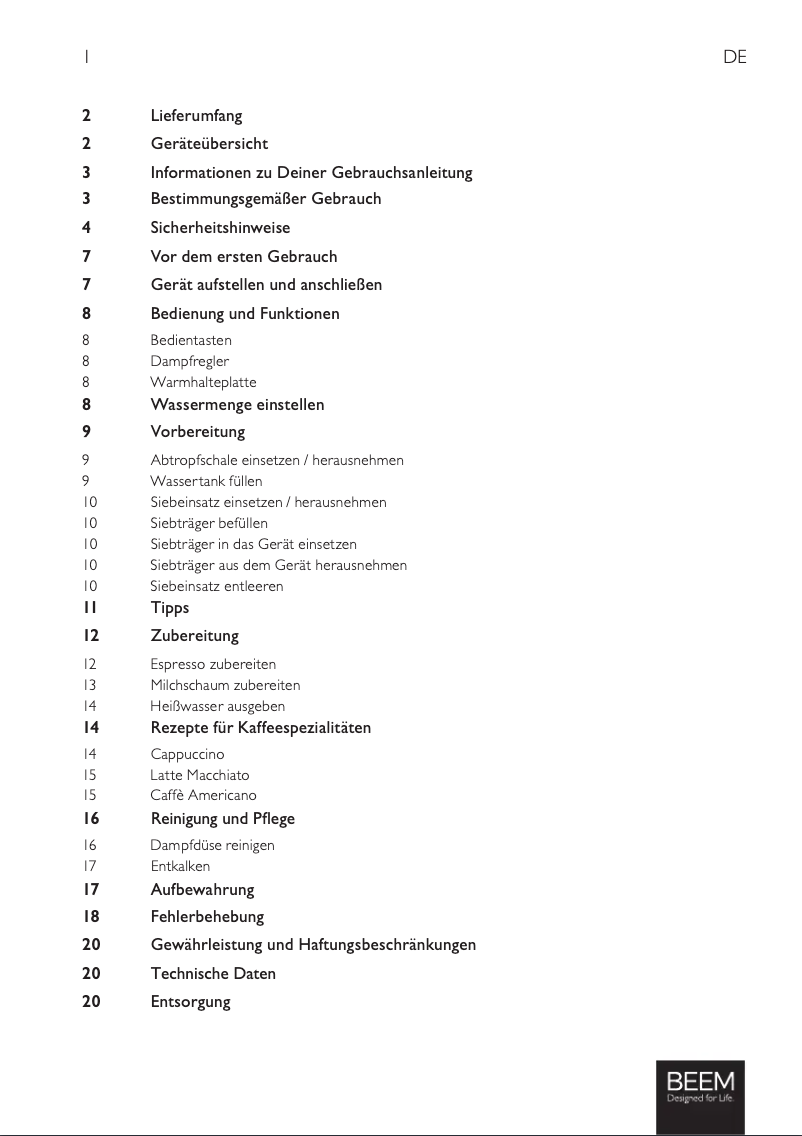 1 DE

2 Lieferumfang
2 Geräteübersicht
3 Informationen zu Deiner Gebrauchsanleitung
3 Bestimmungsgemäßer Gebrauch
4 Sicherheitshinweise
7 Vor dem ersten Gebrauch
7 Gerät aufstellen und anschließen
8 Bedienung und Funktionen
8 Bedientasten
8 Dampfregler
8 Warmhalteplatte
8 Wassermenge einstellen
9 Vorbereitung
9 Abtropfschale einsetzen / herausnehmen
9 Wassertank füllen
10 Siebeinsatz einsetzen / herausnehmen
10 Siebträger befüllen
10 Siebträger in das Gerät einsetzen
10 Siebträger aus dem Gerät herausnehmen
10 Siebeinsatz entleeren
11 Tipps
12 Zubereitung
12 Espresso zubereiten
13 Milchschaum zubereiten
14 Heißwasser ausgeben
14 Rezepte für Kaffeespezialitäten
14 Cappuccino
15 Latte Macchiato
15 Caffè Americano
16 Reinigung und Pflege
16 Dampfdüse reinigen
17 Entkalken
17 Aufbewahrung
18 Fehlerbehebung
20 Gewährleistung und Haftungsbeschränkungen
20 Technische Daten
20 Entsorgung

BEEM
Designed for Life.